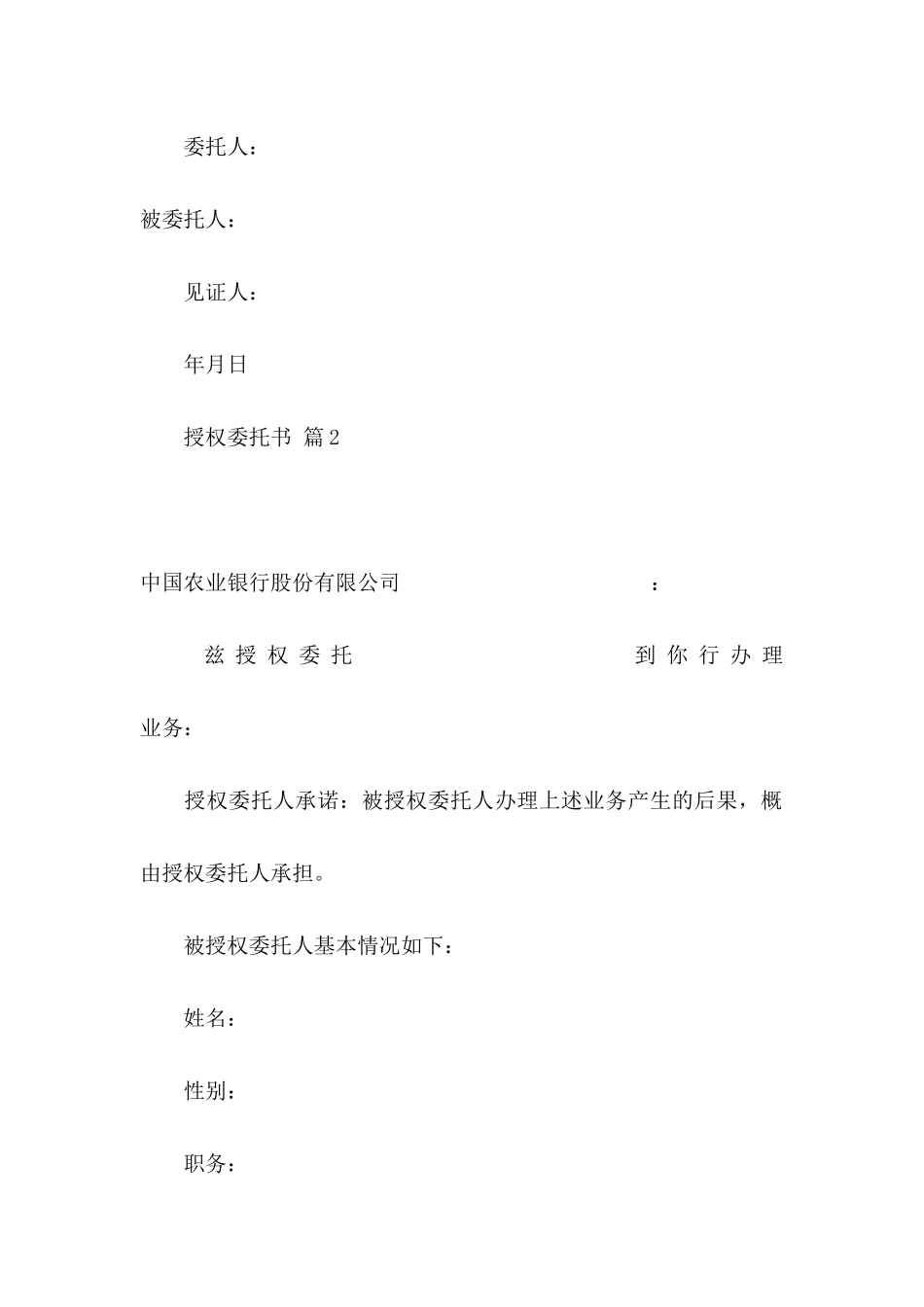 委托人：

被委托人：

见证人：

年月日

授权委托书 篇2

中国农业银行股份有限公司 ：

兹授权委托 到你行办理业务：

授权委托人承诺：被授权委托人办理上述业务产生的后果，概由授权委托人承担。

被授权委托人基本情况如下：

姓名：

性别：

职务：